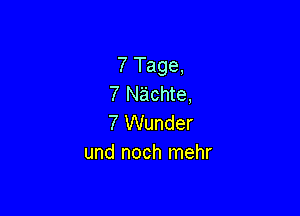 7 Tage,
7 Nächte,
7 Wunder
und noch mehr